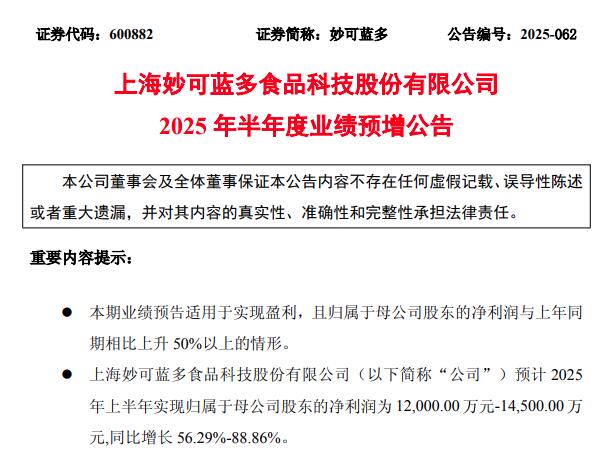 证券代码：600882　　证券简称：妙可蓝多　　公告编号：2025-062

上海妙可蓝多食品科技股份有限公司

2025 年半年度业绩预增公告

本公司董事会及全体董事保证本公告内容不存在任何虚假记载、误导性陈述或者重大遗漏，并对其内容的真实性、准确性和完整性承担法律责任。

重要内容提示：

● 本期业绩预告适用于实现盈利，且归属于母公司股东的净利润与上年同期相比上升 50%以上的情形。

● 上海妙可蓝多食品科技股份有限公司（以下简称“公司”）预计 2025 年上半年实现归属于母公司股东的净利润为 12,000.00 万元-14,500.00 万元,同比增长 56.29%-88.86%。